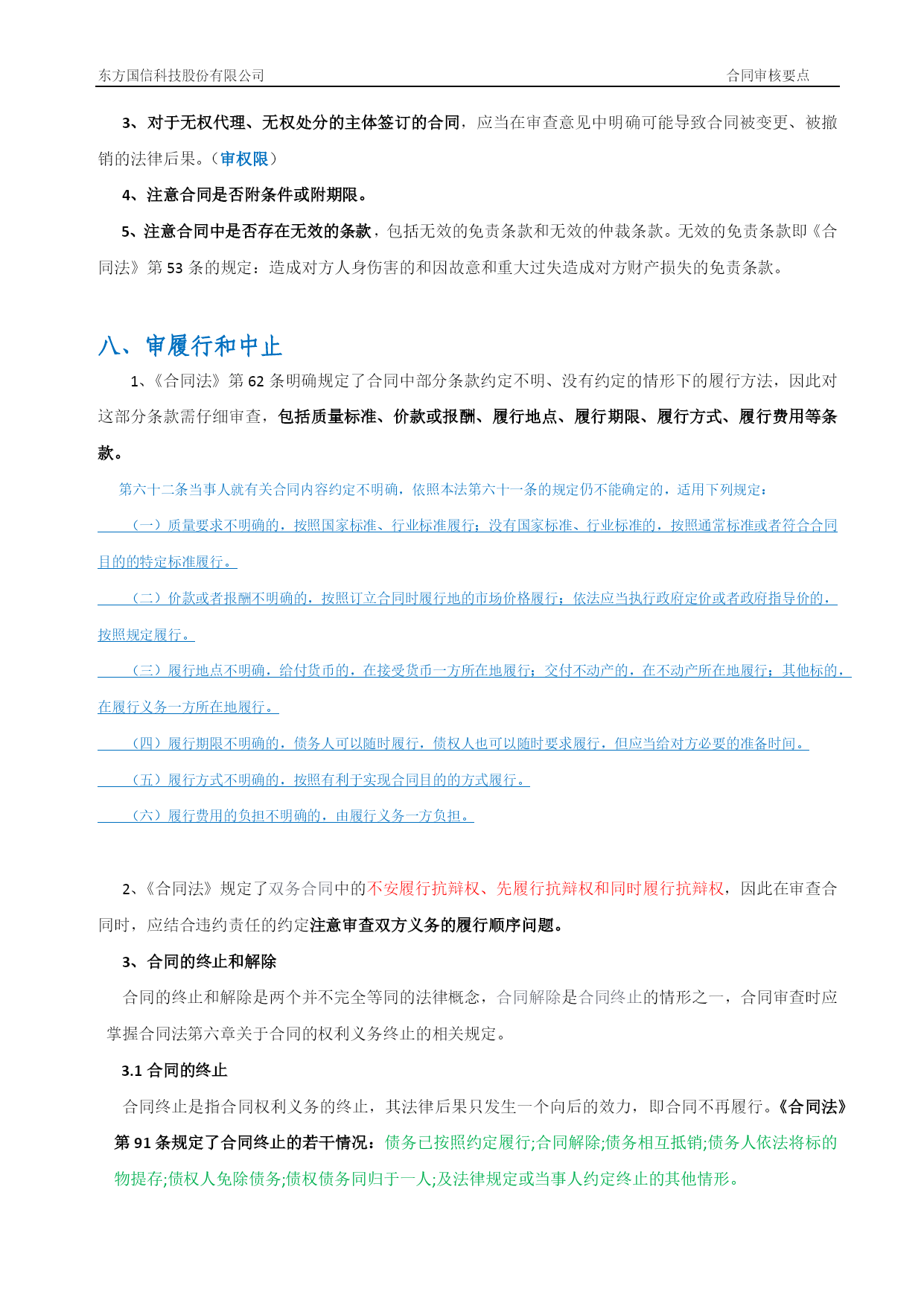 东方国信科技股份有限公司　　　　合同审核要点

3、对于无权代理、无权处分的主体签订的合同，应当在审查意见中明确可能导致合同被变更、被撤销的法律后果。（审权限）

4、注意合同是否附条件或附期限。

5、注意合同中是否存在无效的条款，包括无效的免责条款和无效的仲裁条款。无效的免责条款即《合同法》第 53 条的规定：造成对方人身伤害的和因故意和重大过失造成对方财产损失的免责条款。

八、审履行和中止

1、《合同法》第 62 条明确规定了合同中部分条款约定不明、没有约定的情形下的履行方法，因此对这部分条款需仔细审查，包括质量标准、价款或报酬、履行地点、履行期限、履行方式、履行费用等条款。

第六十二条当事人就有关合同内容约定不明确，依照本法第六十一条的规定仍不能确定的，适用下列规定：

（一）质量要求不明确的，按照国家标准、行业标准履行；没有国家标准、行业标准的，按照通常标准或者符合合同目的的特定标准履行。

（二）价款或者报酬不明确的，按照订立合同时履行地的市场价格履行；依法应当执行政府定价或者政府指导价的，按照规定履行。

（三）履行地点不明确，给付货币的，在接受货币一方所在地履行；交付不动产的，在不动产所在地履行；其他标的，在履行义务一方所在地履行。

（四）履行期限不明确的，债务人可以随时履行，债权人也可以随时要求履行，但应当给对方必要的准备时间。

（五）履行方式不明确的，按照有利于实现合同目的的方式履行。

（六）履行费用的负担不明确的，由履行义务一方负担。

2、《合同法》规定了双务合同中的不安履行抗辩权、先履行抗辩权和同时履行抗辩权，因此在审查合同时，应结合违约责任的约定注意审查双方义务的履行顺序问题。

3、合同的终止和解除

合同的终止和解除是两个并不完全等同的法律概念，合同解除是合同终止的情形之一，合同审查时应掌握合同法第六章关于合同的权利义务终止的相关规定。

3.1 合同的终止

合同终止是指合同权利义务的终止，其法律后果只发生一个向后的效力，即合同不再履行。《合同法》第 91 条规定了合同终止的若干情况：债务已按照约定履行;合同解除;债务相互抵销;债务人依法将标的物提存;债权人免除债务;债权债务同归于一人;及法律规定或当事人约定终止的其他情形。